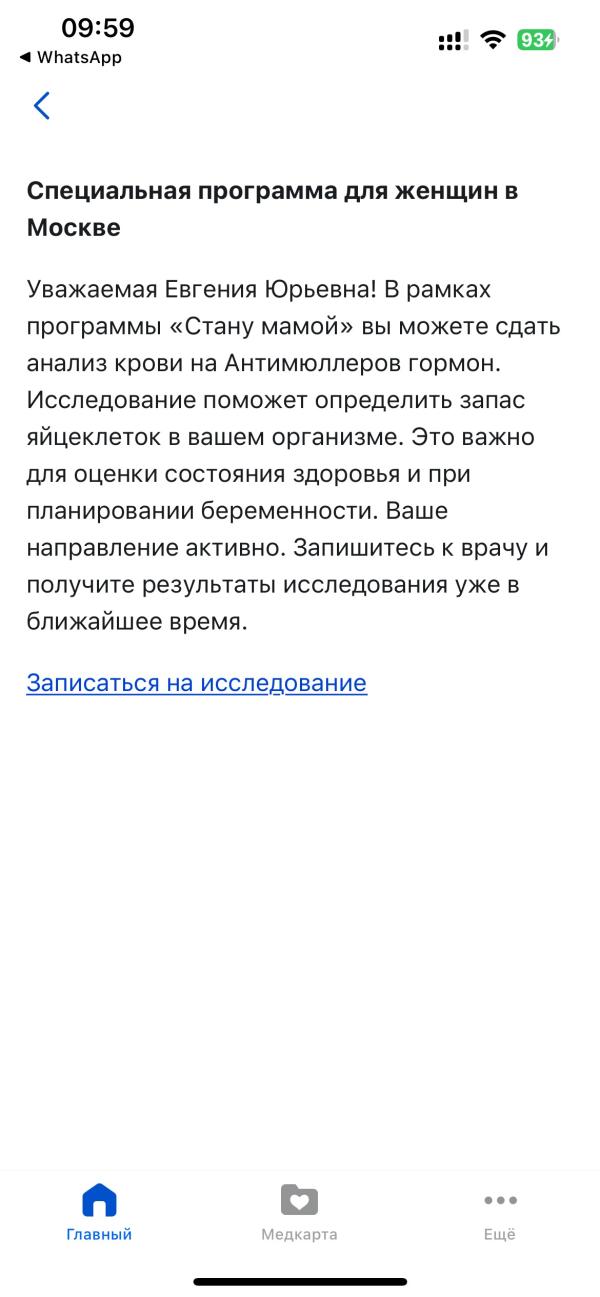 09:59
◀ WhatsApp
93

Специальная программа для женщин в Москве

Уважаемая Евгения Юрьевна! В рамках программы «Стану мамой» вы можете сдать анализ крови на Антимюллеров гормон. Исследование поможет определить запас яйцеклеток в вашем организме. Это важно для оценки состояния здоровья и при планировании беременности. Ваше направление активно. Запишитесь к врачу и получите результаты исследования уже в ближайшее время.

Записаться на исследование

Главный
Медкарта
Ещё